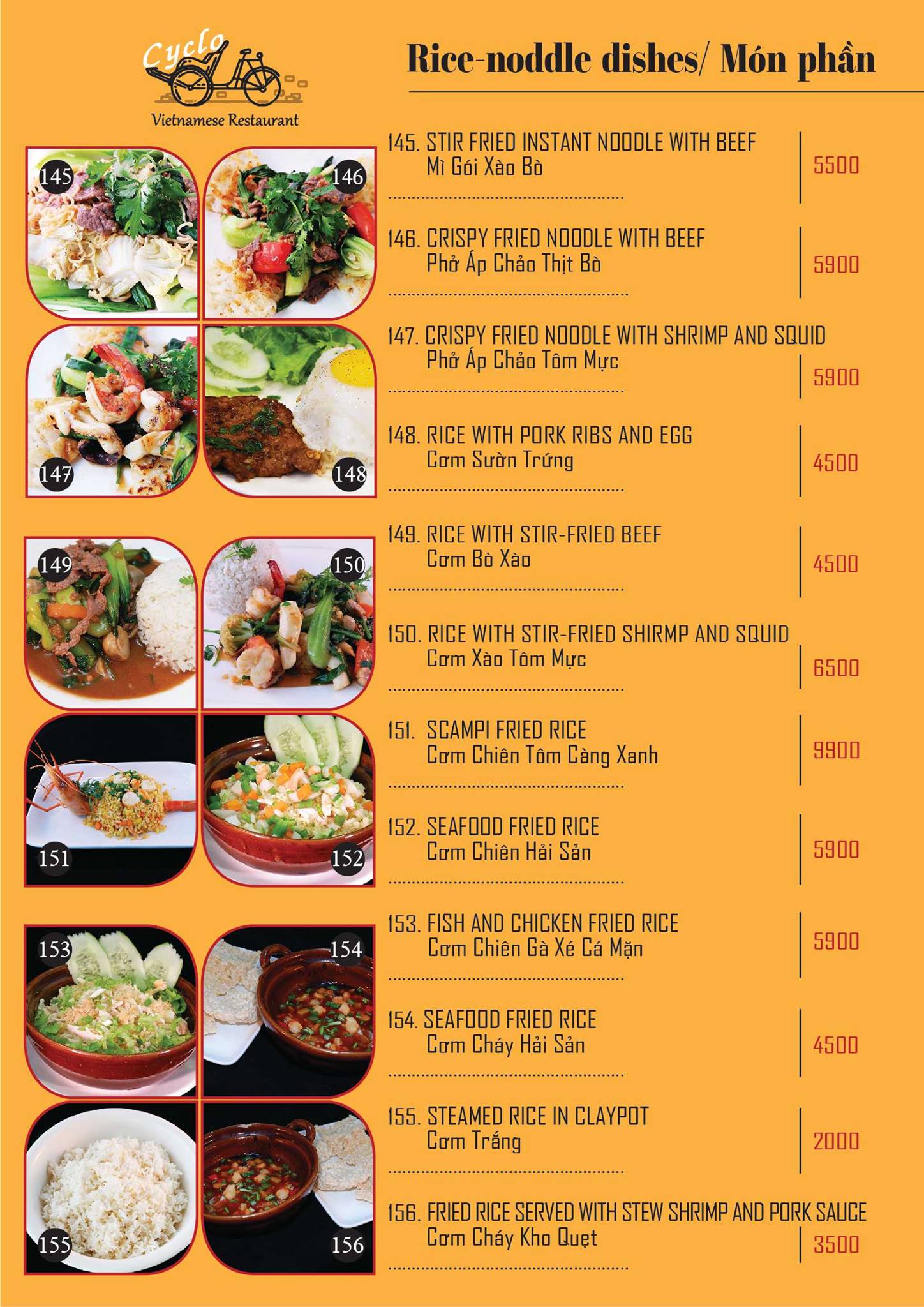 Cyclo
Vietnamese Restaurant

Rice-noddle dishes/ Món phần

145
146
147
148
149
150
151
152
153
154
155
156

145. STIR FRIED INSTANT NOODLE WITH BEEF
Mì Gói Xào Bò
5500

146. CRISPY FRIED NOODLE WITH BEEF
Phở Áp Chảo Thịt Bò
5900

147. CRISPY FRIED NOODLE WITH SHRIMP AND SQUID
Phở Áp Chảo Tôm Mực
5900

148. RICE WITH PORK RIBS AND EGG
Cơm Sườn Trứng
4500

149. RICE WITH STIR-FRIED BEEF
Cơm Bò Xào
4500

150. RICE WITH STIR-FRIED SHIRMP AND SQUID
Cơm Xào Tôm Mực
6500

151. SCAMPI FRIED RICE
Cơm Chiên Tôm Càng Xanh
9900

152. SEAFOOD FRIED RICE
Cơm Chiên Hải Sản
5900

153. FISH AND CHICKEN FRIED RICE
Cơm Chiên Gà Xé Cá Mặn
5900

154. SEAFOOD FRIED RICE
Cơm Cháy Hải Sản
4500

155. STEAMED RICE IN CLAYPOT
Cơm Trắng
2000

156. FRIED RICE SERVED WITH STEW SHRIMP AND PORK SAUCE
Cơm Cháy Kho Quẹt
3500